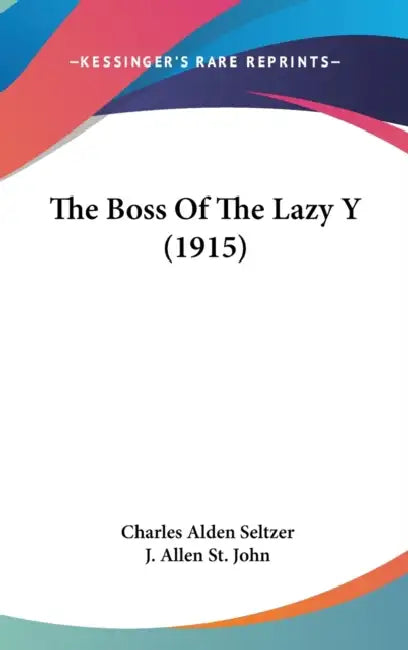 —KESSINGER'S RARE REPRINTS—

The Boss Of The Lazy Y (1915)

Charles Alden Seltzer
J. Allen St. John